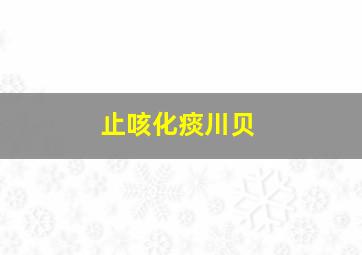 止咳化痰川贝